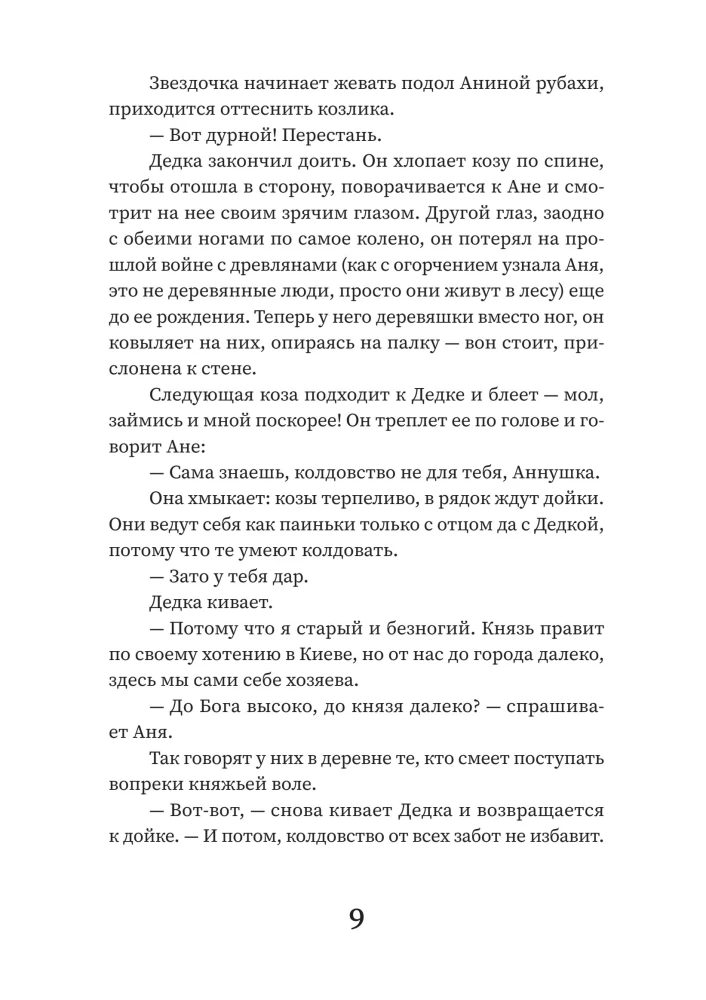 Звездочка начинает жевать подол Аниной рубахи, приходится оттеснить козлика.

— Вот дурной! Перестань.

Дедка закончил доить. Он хлопает козу по спине, чтобы отошла в сторону, поворачивается к Ане и смотрит на нее своим зрячим глазом. Другой глаз, заодно с обеими ногами по самое колено, он потерял на прошлой войне с древлянами (как с огорчением узнала Аня, это не деревянные люди, просто они живут в лесу) еще до ее рождения. Теперь у него деревяшки вместо ног, он ковыляет на них, опираясь на палку — вон стоит, прислонена к стене.

Следующая коза подходит к Дедке и блеет — мол, займись мной поскорее! Он треплет ее по голове и говорит Ане:

— Сама знаешь, колдовство не для тебя, Аннушка.

Она хмыкает: козы терпеливо, в рядок ждут дойки. Они ведут себя как паиньки только с отцом да с Дедкой, потому что те умеют колдовать.

— Зато у тебя дар.

Дедка кивает.

— Потому что я старый и безногий. Князь правит по своему хотению в Киеве, но от нас до города далеко, здесь мы сами себе хозяева.

— До Бога высоко, до князя далеко? — спрашивает Аня.

Так говорят у них в деревне те, кто смеет поступать вопреки княжьей воле.

— Вот-вот, — снова кивает Дедка и возвращается к дойке. — И потом, колдовство от всех забот не избавит.

9